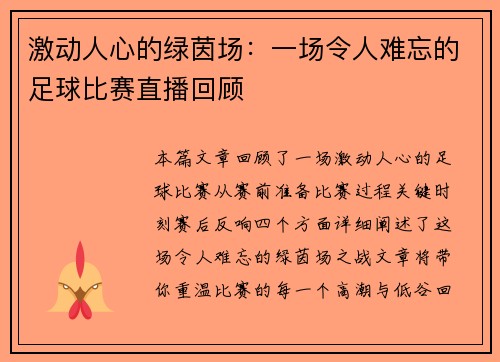 激动人心的绿茵场：一场令人难忘的足球比赛直播回顾

本篇文章回顾了一场激动人心的足球比赛从赛前准备比赛过程关键时刻赛后反响四个方面详细阐述了这场令人难忘的绿茵场之战文章将带你重温比赛的每一个高潮与低谷回